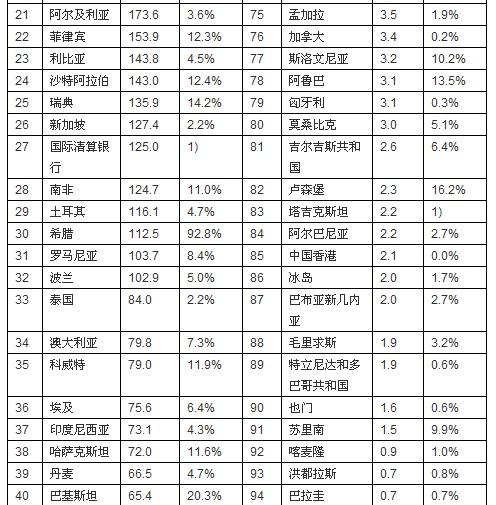 | 21 | 阿尔及利亚 | 173.6 | 3.6% | 75 | 孟加拉 | 3.5 | 1.9% |
|---|---|---|---|---|---|---|---|
| 22 | 菲律宾 | 153.9 | 12.3% | 76 | 加拿大 | 3.4 | 0.2% |
| 23 | 利比亚 | 143.8 | 4.5% | 77 | 斯洛文尼亚 | 3.2 | 10.2% |
| 24 | 沙特阿拉伯 | 143.0 | 12.4% | 78 | 阿鲁巴 | 3.1 | 13.5% |
| 25 | 瑞典 | 135.9 | 14.2% | 79 | 匈牙利 | 3.1 | 0.3% |
| 26 | 新加坡 | 127.4 | 2.2% | 80 | 莫桑比克 | 3.0 | 5.1% |
| 27 | 国际清算银行 | 125.0 | 1) | 81 | 吉尔吉斯共和国 | 2.6 | 6.4% |
| 28 | 南非 | 124.7 | 11.0% | 82 | 卢森堡 | 2.3 | 16.2% |
| 29 | 土耳其 | 116.1 | 4.7% | 83 | 塔吉克斯坦 | 2.2 | 1) |
| 30 | 希腊 | 112.5 | 92.8% | 84 | 阿尔巴尼亚 | 2.2 | 2.7% |
| 31 | 罗马尼亚 | 103.7 | 8.4% | 85 | 中国香港 | 2.1 | 0.0% |
| 32 | 波兰 | 102.9 | 5.0% | 86 | 冰岛 | 2.0 | 1.7% |
| 33 | 泰国 | 84.0 | 2.2% | 87 | 巴布亚新几内亚 | 2.0 | 2.7% |
| 34 | 澳大利亚 | 79.8 | 7.3% | 88 | 毛里求斯 | 1.9 | 3.2% |
| 35 | 科威特 | 79.0 | 11.9% | 89 | 特立尼达和多巴哥共和国 | 1.9 | 0.6% |
| 36 | 埃及 | 75.6 | 6.4% | 90 | 也门 | 1.6 | 0.6% |
| 37 | 印度尼西亚 | 73.1 | 4.3% | 91 | 苏里南 | 1.5 | 9.9% |
| 38 | 哈萨克斯坦 | 72.0 | 11.6% | 92 | 喀麦隆 | 0.9 | 1.0% |
| 39 | 丹麦 | 66.5 | 4.7% | 93 | 洪都拉斯 | 0.7 | 0.8% |
| 40 | 巴基斯坦 | 65.4 | 20.3% | 94 | 巴拉圭 | 0.7 | 0.7% |